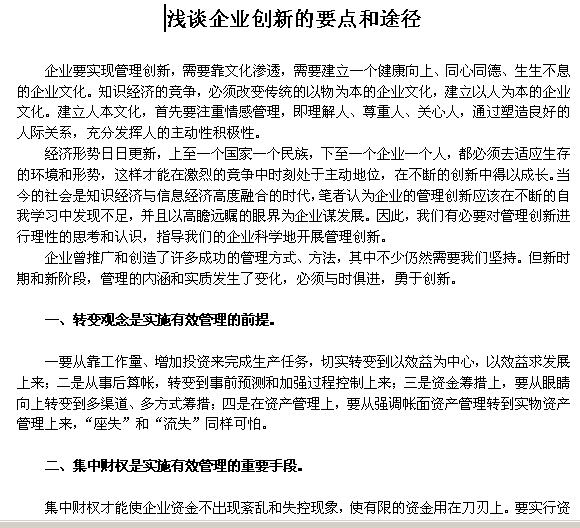 浅谈企业创新的要点和途径

企业要实现管理创新，需要靠文化渗透，需要建立一个健康向上、同心同德、生生不息的企业文化。知识经济的竞争，必须改变传统的以物为本的企业文化，建立以人为本的企业文化。建立人本文化，首先要注重情感管理，即理解人、尊重人、关心人，通过塑造良好的人际关系，充分发挥人的主动性积极性。

经济形势日日更新，上至一个国家一个民族，下至一个企业一个人，都必须去适应生存的环境和形势，这样才能在激烈的竞争中时刻处于主动地位，在不断的创新中得以成长。当今的社会是知识经济与信息经济高度融合的时代，笔者认为企业的管理创新应该在不断的自我学习中发现不足，并且以高瞻远瞩的眼界为企业谋发展。因此，我们有必要对管理创新进行理性的思考和认识，指导我们的企业科学地开展管理创新。

企业曾推广和创造了许多成功的管理方式、方法，其中不少仍然需要我们坚持。但新时期和新阶段，管理的内涵和实质发生了变化，必须与时俱进，勇于创新。

一、转变观念是实施有效管理的前提。

一要从靠工作量、增加投资来完成生产任务，切实转变到以效益为中心，以效益求发展上来；二是从事后算帐，转变到事前预测和加强过程控制上来；三是资金筹措上，要从眼睛向上转变到多渠道、多方式筹措；四是在资产管理上，要从强调帐面资产管理转到实物资产管理上来，“座失”和“流失”同样可怕。

二、集中财权是实施有效管理的重要手段。

集中财权才能使企业资金不出现紊乱和失控现象，使有限的资金用在刀刃上。要实行资